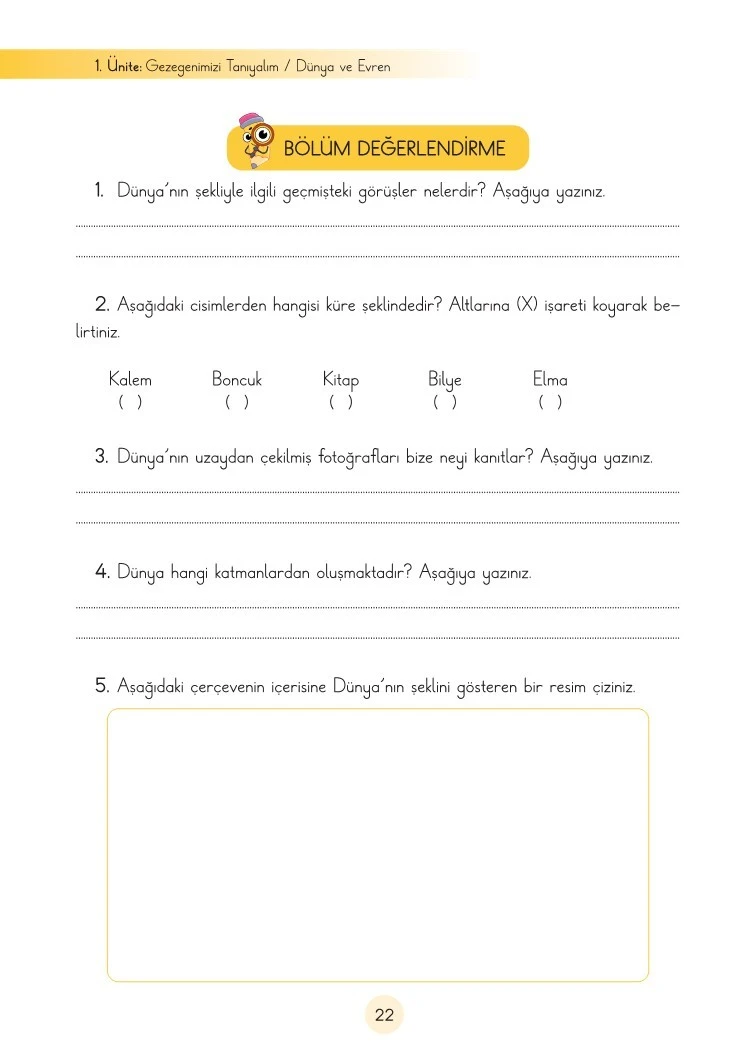 1. Ünite: Gezegenimizi Tanıyalım / Dünya ve Evren

BÖLÜM DEĞERLENDİRME

1. Dünya'nın şekliyle ilgili geçmişteki görüşler nelerdir? Aşağıya yazınız.

____

____

2. Aşağıdaki cisimlerden hangisi küre şeklindedir? Altlarına (X) işareti koyarak belirtiniz.

Kalem ( )   Boncuk ( )   Kitap ( )   Bilye ( )   Elma ( )

3. Dünya'nın uzaydan çekilmiş fotoğrafları bize neyi kanıtlar? Aşağıya yazınız.

____

____

4. Dünya hangi katmanlardan oluşmaktadır? Aşağıya yazınız.

____

____

5. Aşağıdaki çerçevenin içerisine Dünya'nın şeklini gösteren bir resim çiziniz.

22